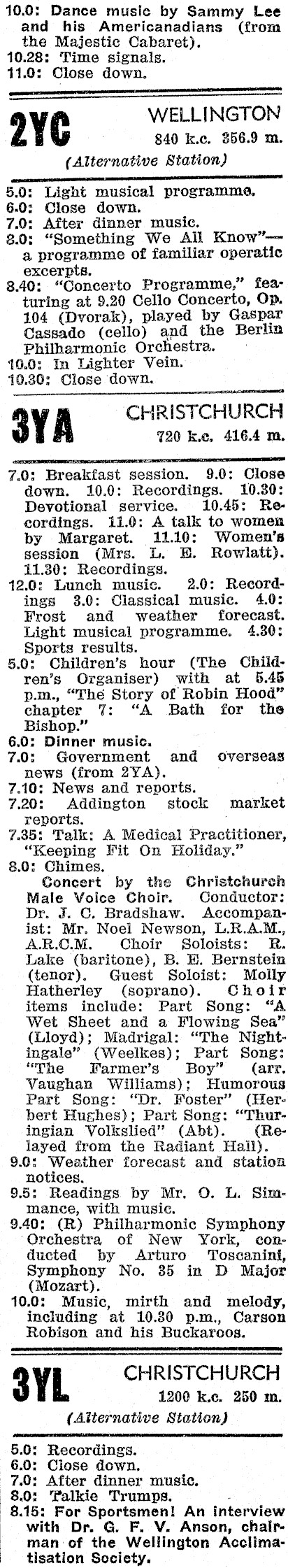 10.0: Dance music by Sammy Lee and his Americanadians (from the Majestic Cabaret).
10.28: Time signals.
11.0: Close down.

2YC WELLINGTON
840 k.c. 356.9 m.
(Alternative Station)

5.0: Light musical programme.
6.0: Close down.
7.0: After dinner music.
8.0: "Something We All Know"—a programme of familiar operatic excerpts.
8.40: "Concerto Programme," featuring at 9.20 Cello Concerto, Op. 104 (Dvorak), played by Gaspar Cassado (cello) and the Berlin Philharmonic Orchestra.
10.0: In Lighter Vein.
10.30: Close down.

3YA CHRISTCHURCH
720 k.c. 416.4 m.

7.0: Breakfast session. 9.0: Close down. 10.0: Recordings. 10.30: Devotional service. 10.45: Recordings. 11.0: A talk to women by Margaret. 11.10: Women's session (Mrs. L. E. Rowlatt). 11.30: Recordings.
12.0: Lunch music. 2.0: Recordings 3.0: Classical music. 4.0: Frost and weather forecast. Light musical programme. 4.30: Sports results.
5.0: Children's hour (The Children's Organiser) with at 5.45 p.m., "The Story of Robin Hood" chapter 7: "A Bath for the Bishop."
6.0: Dinner music.
7.0: Government and overseas news (from 2YA).
7.10: News and reports.
7.20: Addington stock market reports.
7.35: Talk: A Medical Practitioner, "Keeping Fit On Holiday."
8.0: Chimes.
Concert by the Christchurch Male Voice Choir. Conductor: Dr. J. C. Bradshaw. Accompanist: Mr. Noel Newson, L.R.A.M., A.R.C.M. Choir Soloists: R. Lake (baritone), B. E. Bernstein (tenor). Guest Soloist: Molly Hatherley (soprano). Choir items include: Part Song: "A Wet Sheet and a Flowing Sea" (Lloyd); Madrigal: "The Nightingale" (Weelkes); Part Song: "The Farmer's Boy" (arr. Vaughan Williams); Humorous Part Song: "Dr. Foster" (Herbert Hughes); Part Song: "Thuringian Volkslied" (Abt). (Relayed from the Radiant Hall).
9.0: Weather forecast and station notices.
9.5: Readings by Mr. O. L. Simmance, with music.
9.40: (R) Philharmonic Symphony Orchestra of New York, conducted by Arturo Toscanini, Symphony No. 35 in D Major (Mozart).
10.0: Music, mirth and melody, including at 10.30 p.m., Carson Robison and his Buckaroos.

3YL CHRISTCHURCH
1200 k.c. 250 m.
(Alternative Station)

5.0: Recordings.
6.0: Close down.
7.0: After dinner music.
8.0: Talkie Trumps.
8.15: For Sportsmen! An interview with Dr. G. F. V. Anson, chairman of the Wellington Acclimatisation Society.